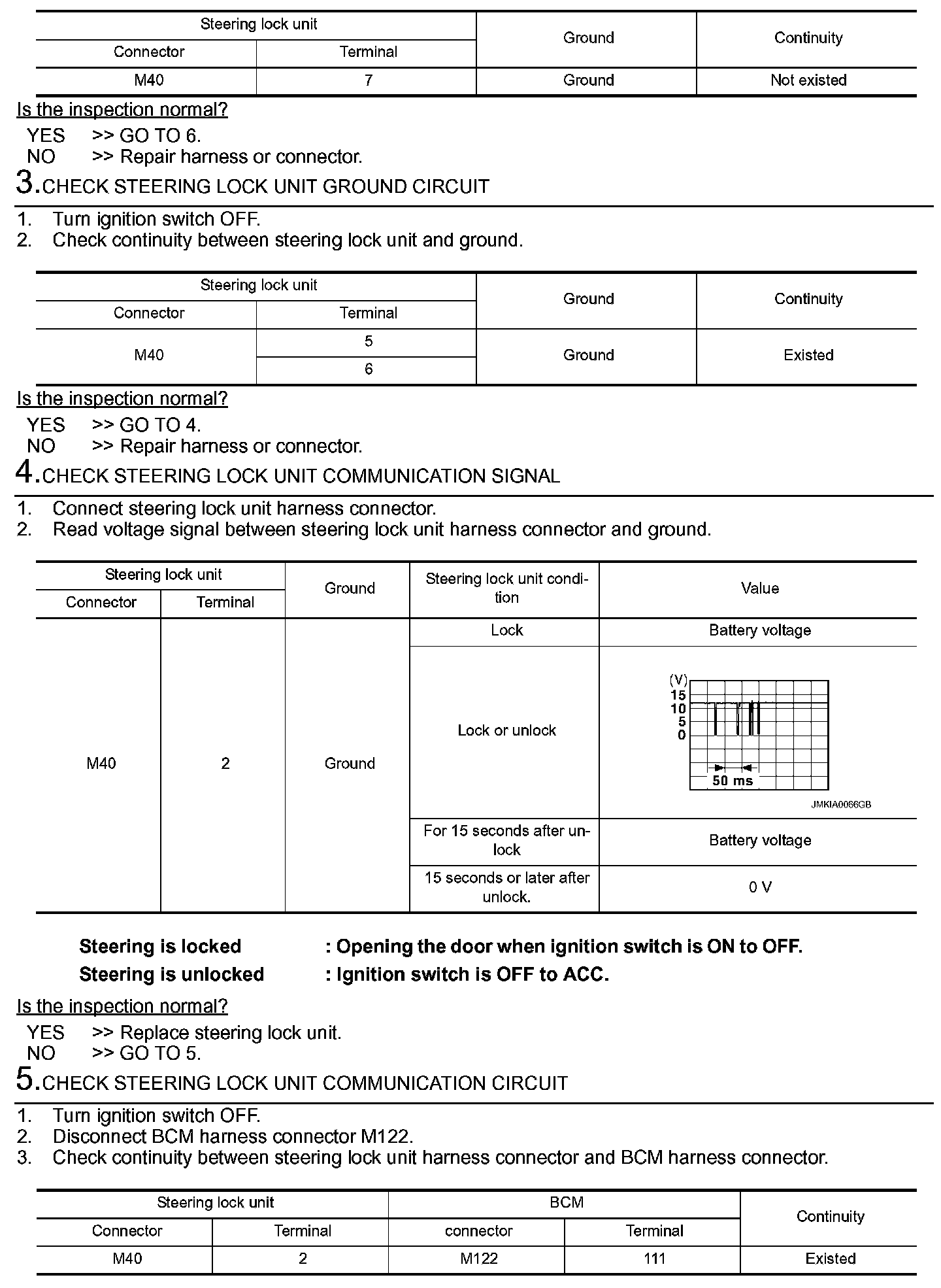 | Steering lock unit | | Ground | Continuity |
|---|---|---|---|
| Connector | Terminal | | |
| M40 | 7 | Ground | Not existed |

Is the inspection normal?

YES >> GO TO 6.
NO >> Repair harness or connector.

3.CHECK STEERING LOCK UNIT GROUND CIRCUIT

1. Turn ignition switch OFF.
2. Check continuity between steering lock unit and ground.

| Steering lock unit | | Ground | Continuity |
|---|---|---|---|
| Connector | Terminal | | |
| M40 | 5 | Ground | Existed |
| | 6 | | |

Is the inspection normal?

YES >> GO TO 4.
NO >> Repair harness or connector.

4.CHECK STEERING LOCK UNIT COMMUNICATION SIGNAL

1. Connect steering lock unit harness connector.
2. Read voltage signal between steering lock unit harness connector and ground.

| Steering lock unit | | Ground | Steering lock unit condition | Value |
|---|---|---|---|---|
| Connector | Terminal | | | |
| M40 | 2 | Ground | Lock | Battery voltage |
| | | | Lock or unlock | (V) 15 10 5 0 50 ms JMKIA0066GB |
| | | | For 15 seconds after unlock | Battery voltage |
| | | | 15 seconds or later after unlock. | 0 V |

Steering is locked : Opening the door when ignition switch is ON to OFF.
Steering is unlocked : Ignition switch is OFF to ACC.

Is the inspection normal?

YES >> Replace steering lock unit.
NO >> GO TO 5.

5.CHECK STEERING LOCK UNIT COMMUNICATION CIRCUIT

1. Turn ignition switch OFF.
2. Disconnect BCM harness connector M122.
3. Check continuity between steering lock unit harness connector and BCM harness connector.

| Steering lock unit | | BCM | | Continuity |
|---|---|---|---|---|
| Connector | Terminal | connector | Terminal | |
| M40 | 2 | M122 | 111 | Existed |